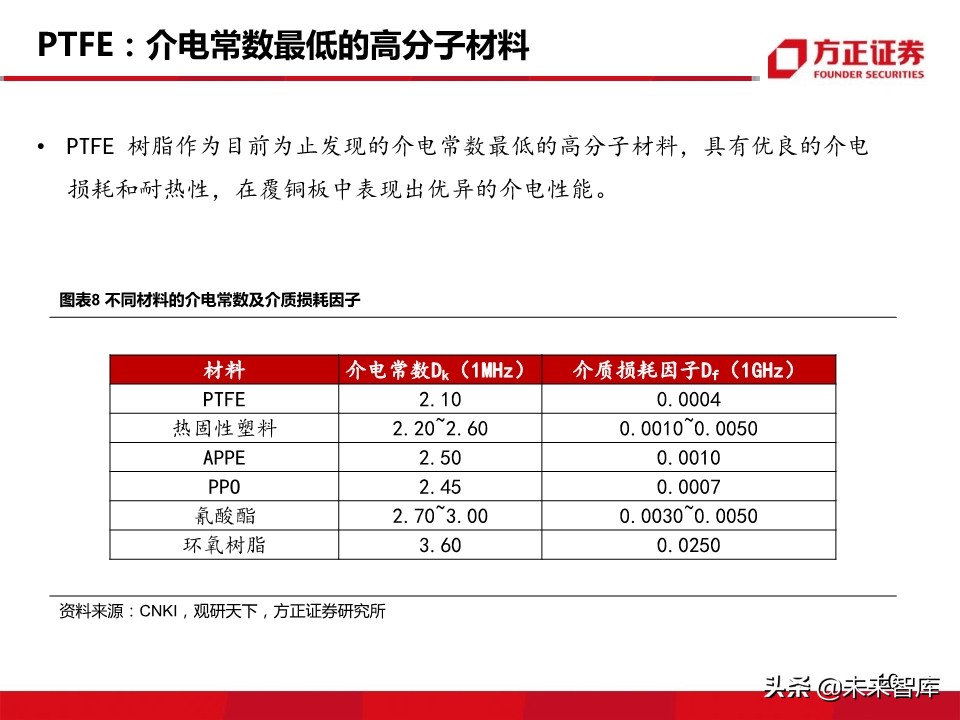 PTFE：介电常数最低的高分子材料

方正证券
FOUNDER SECURITIES

• PTFE 树脂作为目前为止发现的介电常数最低的高分子材料，具有优良的介电损耗和耐热性，在覆铜板中表现出优异的介电性能。

图表8 不同材料的介电常数及介质损耗因子

| 材料 | 介电常数$D_k$（1MHz） | 介质损耗因子$D_f$（1GHz） |
|---|---|---|
| PTFE | 2.10 | 0.0004 |
| 热固性塑料 | 2.20~2.60 | 0.0010~0.0050 |
| APPE | 2.50 | 0.0010 |
| PPO | 2.45 | 0.0007 |
| 氰酸酯 | 2.70~3.00 | 0.0030~0.0050 |
| 环氧树脂 | 3.60 | 0.0250 |

资料来源：CNKI，观研天下，方正证券研究所

头条 @未来智库